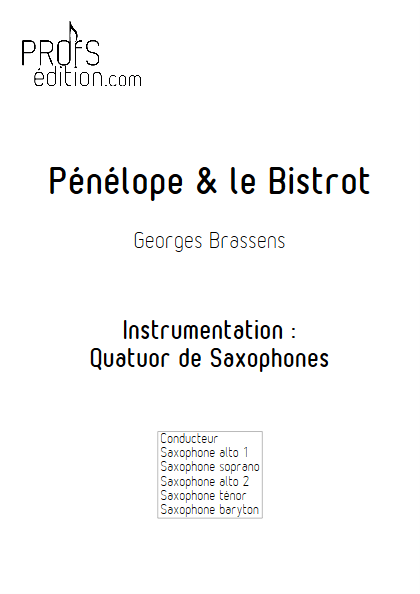 PROFS
édition.com

Pénélope & le Bistrot

Georges Brassens

Instrumentation :
Quatuor de Saxophones

Conducteur
Saxophone alto 1
Saxophone soprano
Saxophone alto 2
Saxophone ténor
Saxophone baryton